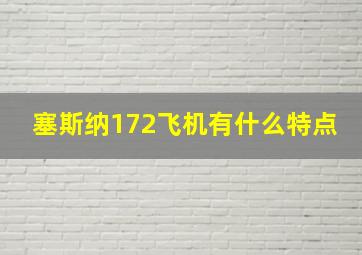 塞斯纳172飞机有什么特点